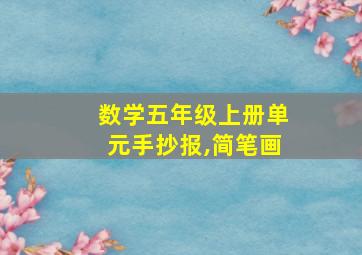 数学五年级上册单元手抄报,简笔画